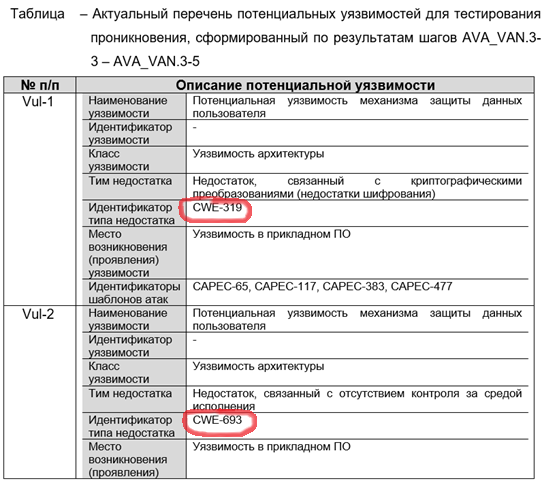 Таблица – Актуальный перечень потенциальных уязвимостей для тестирования проникновения, сформированный по результатам шагов AVA_VAN.3-3 – AVA_VAN.3-5

| № п/п | Описание потенциальной уязвимости | |
|---|---|---|
| Vul-1 | Наименование уязвимости | Потенциальная уязвимость механизма защиты данных пользователя |
| | Идентификатор уязвимости | - |
| | Класс уязвимости | Уязвимость архитектуры |
| | Тим недостатка | Недостаток, связанный с криптографическими преобразованиями (недостатки шифрования) |
| | Идентификатор типа недостатка | CWE-319 |
| | Место возникновения (проявления) уязвимости | Уязвимость в прикладном ПО |
| | Идентификаторы шаблонов атак | CAPEC-65, CAPEC-117, CAPEC-383, CAPEC-477 |
| Vul-2 | Наименование уязвимости | Потенциальная уязвимость механизма защиты данных пользователя |
| | Идентификатор уязвимости | - |
| | Класс уязвимости | Уязвимость архитектуры |
| | Тим недостатка | Недостаток, связанный с отсутствием контроля за средой исполнения |
| | Идентификатор типа недостатка | CWE-693 |
| | Место возникновения (проявления) | Уязвимость в прикладном ПО |